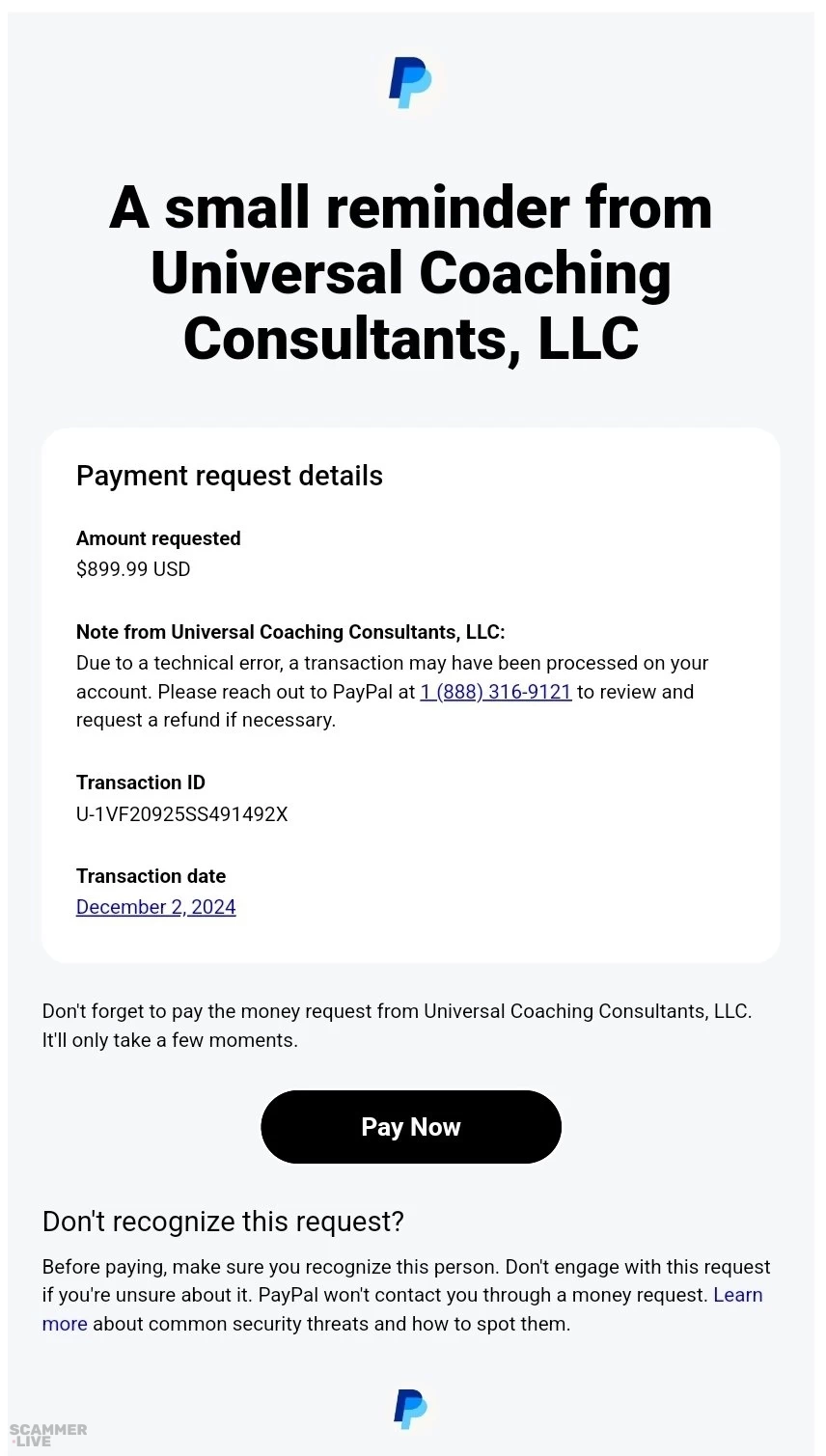 A small reminder from Universal Coaching Consultants, LLC

Payment request details

Amount requested
$899.99 USD

Note from Universal Coaching Consultants, LLC:
Due to a technical error, a transaction may have been processed on your account. Please reach out to PayPal at 1 (888) 316-9121 to review and request a refund if necessary.

Transaction ID
U-1VF20925SS491492X

Transaction date
December 2, 2024

Don't forget to pay the money request from Universal Coaching Consultants, LLC. It'll only take a few moments.

Pay Now

Don't recognize this request?

Before paying, make sure you recognize this person. Don't engage with this request if you're unsure about it. PayPal won't contact you through a money request. Learn more about common security threats and how to spot them.

SCAMMER ·LIVE